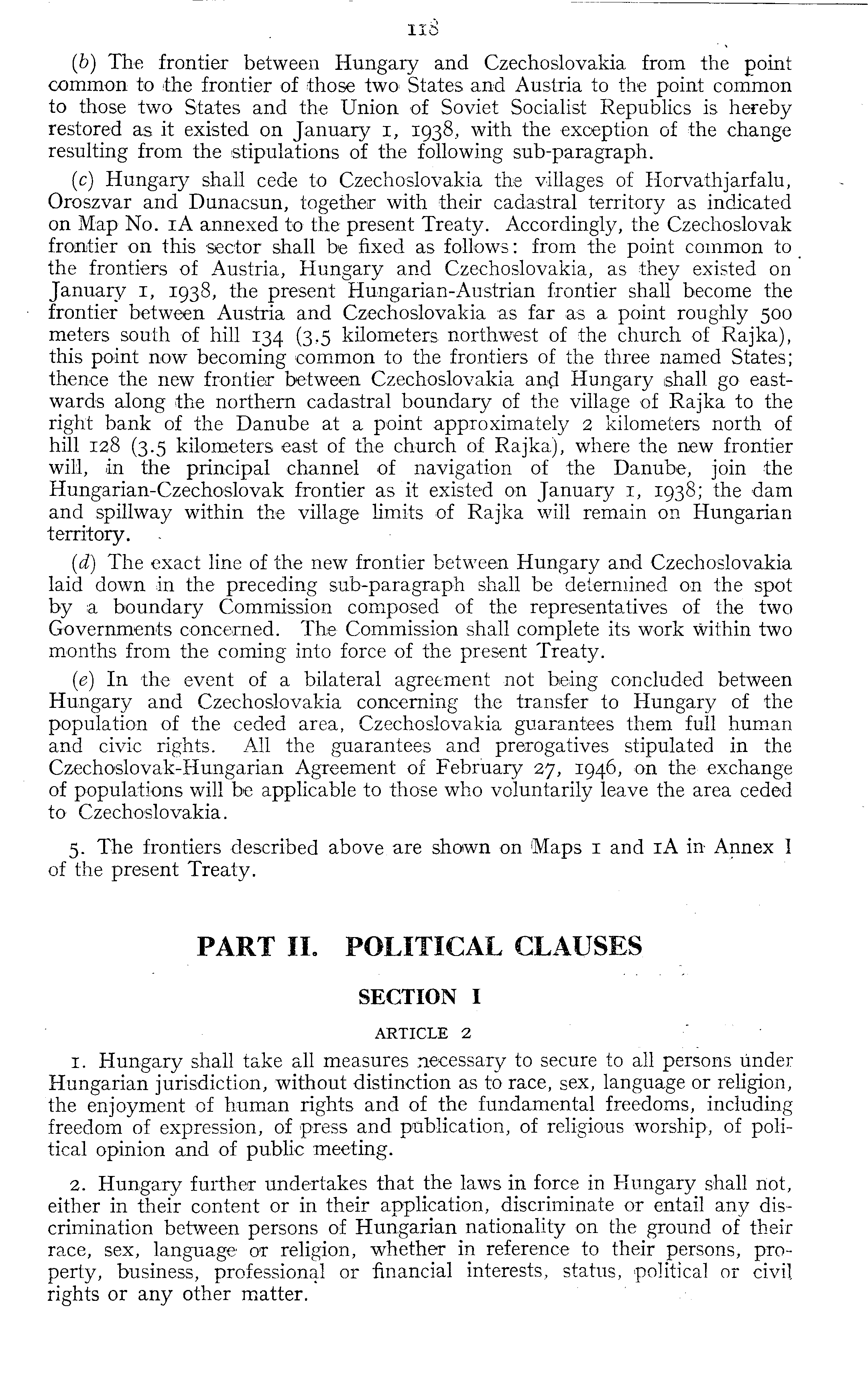 118

(b) The frontier between Hungary and Czechoslovakia from the point common to the frontier of those two States and Austria to the point common to those two States and the Union of Soviet Socialist Republics is hereby restored as it existed on January 1, 1938, with the exception of the change resulting from the stipulations of the following sub-paragraph.

(c) Hungary shall cede to Czechoslovakia the villages of Horvathjarfalu, Oroszvar and Dunacsun, together with their cadastral territory as indicated on Map No. 1A annexed to the present Treaty. Accordingly, the Czechoslovak frontier on this sector shall be fixed as follows: from the point common to the frontiers of Austria, Hungary and Czechoslovakia, as they existed on January 1, 1938, the present Hungarian-Austrian frontier shall become the frontier between Austria and Czechoslovakia as far as a point roughly 500 meters south of hill 134 (3.5 kilometers northwest of the church of Rajka), this point now becoming common to the frontiers of the three named States; thence the new frontier between Czechoslovakia and Hungary shall go eastwards along the northern cadastral boundary of the village of Rajka to the right bank of the Danube at a point approximately 2 kilometers north of hill 128 (3.5 kilometers east of the church of Rajka), where the new frontier will, in the principal channel of navigation of the Danube, join the Hungarian-Czechoslovak frontier as it existed on January 1, 1938; the dam and spillway within the village limits of Rajka will remain on Hungarian territory.

(d) The exact line of the new frontier between Hungary and Czechoslovakia laid down in the preceding sub-paragraph shall be determined on the spot by a boundary Commission composed of the representatives of the two Governments concerned. The Commission shall complete its work within two months from the coming into force of the present Treaty.

(e) In the event of a bilateral agreement not being concluded between Hungary and Czechoslovakia concerning the transfer to Hungary of the population of the ceded area, Czechoslovakia guarantees them full human and civic rights. All the guarantees and prerogatives stipulated in the Czechoslovak-Hungarian Agreement of February 27, 1946, on the exchange of populations will be applicable to those who voluntarily leave the area ceded to Czechoslovakia.

5. The frontiers described above are shown on Maps 1 and 1A in Annex I of the present Treaty.

PART II. POLITICAL CLAUSES

SECTION I

ARTICLE 2

1. Hungary shall take all measures necessary to secure to all persons under Hungarian jurisdiction, without distinction as to race, sex, language or religion, the enjoyment of human rights and of the fundamental freedoms, including freedom of expression, of press and publication, of religious worship, of political opinion and of public meeting.

2. Hungary further undertakes that the laws in force in Hungary shall not, either in their content or in their application, discriminate or entail any discrimination between persons of Hungarian nationality on the ground of their race, sex, language or religion, whether in reference to their persons, property, business, professional or financial interests, status, political or civil rights or any other matter.